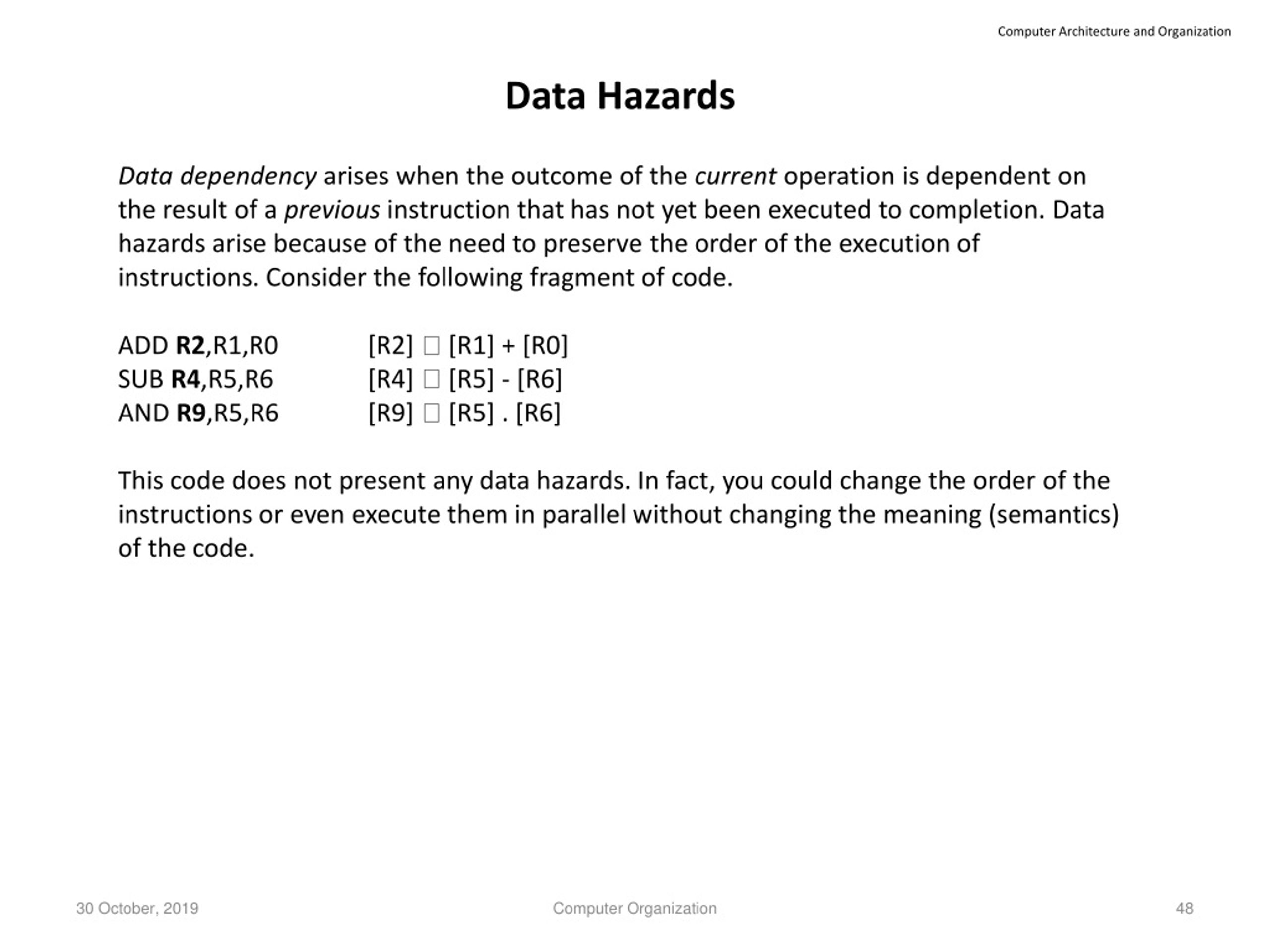 Computer Architecture and Organization

Data Hazards

Data dependency arises when the outcome of the current operation is dependent on the result of a previous instruction that has not yet been executed to completion. Data hazards arise because of the need to preserve the order of the execution of instructions. Consider the following fragment of code.

ADD R2,R1,R0 [R2] □ [R1] + [R0]
SUB R4,R5,R6 [R4] □ [R5] - [R6]
AND R9,R5,R6 [R9] □ [R5] . [R6]

This code does not present any data hazards. In fact, you could change the order of the instructions or even execute them in parallel without changing the meaning (semantics) of the code.

30 October, 2019 Computer Organization 48